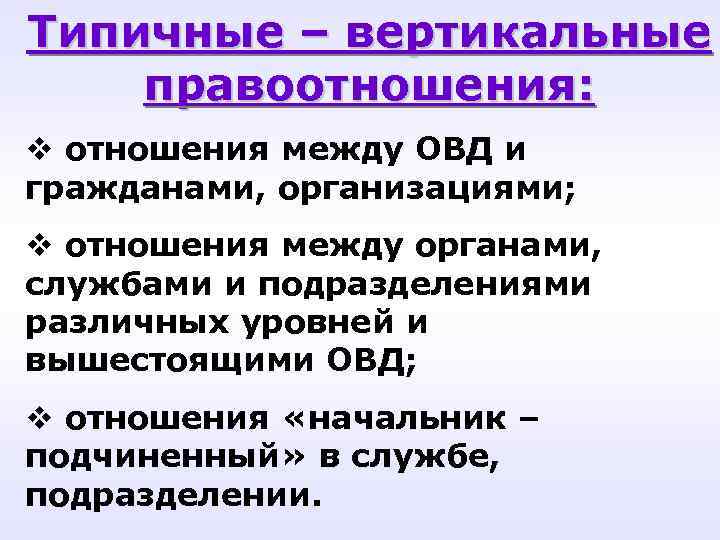 Типичные – вертикальные правоотношения:

❖ отношения между ОВД и гражданами, организациями;

❖ отношения между органами, службами и подразделениями различных уровней и вышестоящими ОВД;

❖ отношения «начальник – подчиненный» в службе, подразделении.